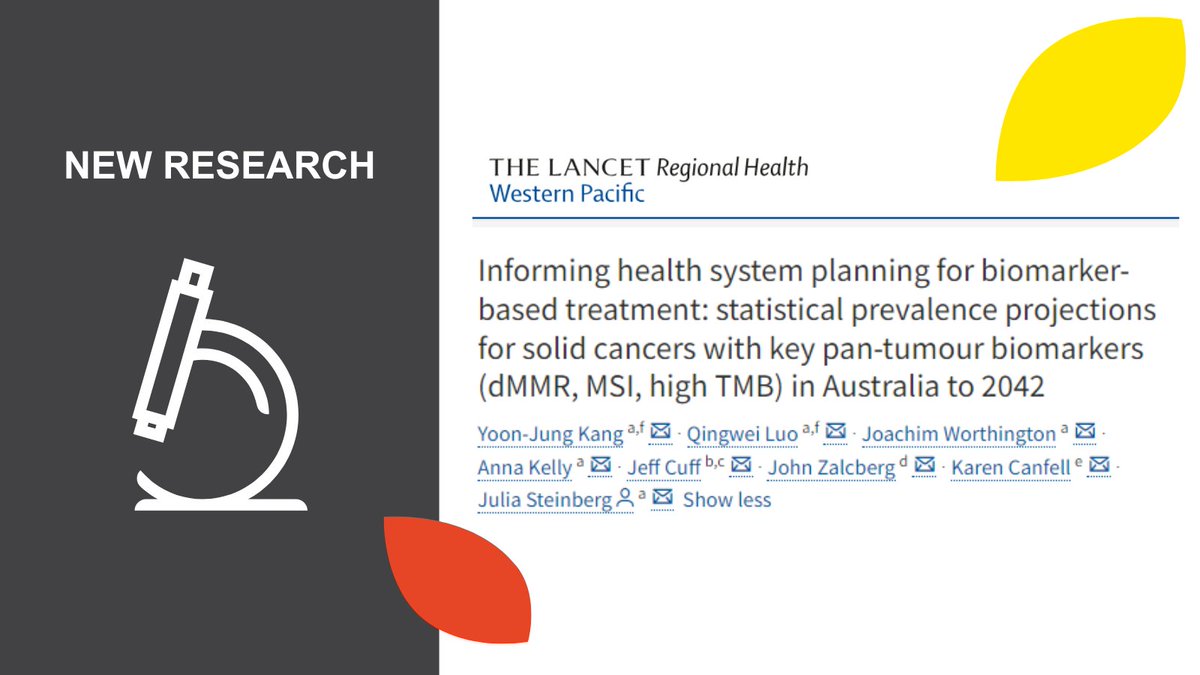 NEW RESEARCH

THE LANCET Regional Health
Western Pacific

Informing health system planning for biomarker-based treatment: statistical prevalence projections for solid cancers with key pan-tumour biomarkers (dMMR, MSI, high TMB) in Australia to 2042

Yoon-Jung Kang $^{a,f}$ · Qingwei Luo $^{a,f}$ · Joachim Worthington $^{a}$ · Anna Kelly $^{a}$ · Jeff Cuff $^{b,c}$ · John Zalcberg $^{d}$ · Karen Canfell $^{e}$ · Julia Steinberg $^{a}$ Show less